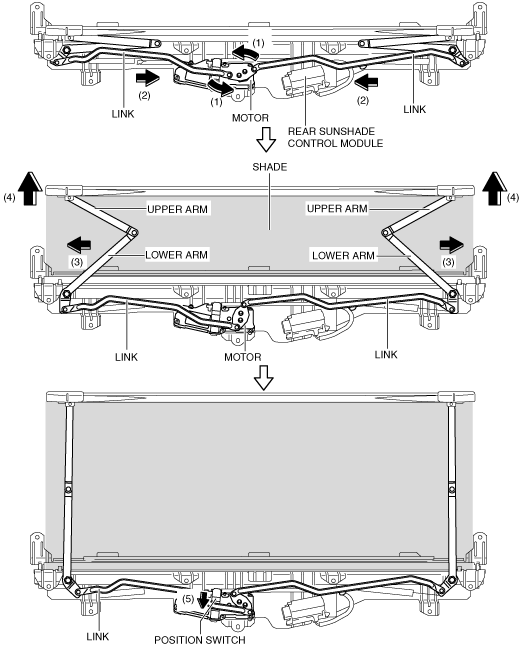 (1)
(2)
(1)
(2)
LINK
MOTOR
REAR SUNSHADE CONTROL MODULE
LINK

SHADE
(4)
UPPER ARM
UPPER ARM
(4)
(3)
LOWER ARM
LOWER ARM
(3)
LINK
MOTOR
LINK

(5)
LINK
POSITION SWITCH